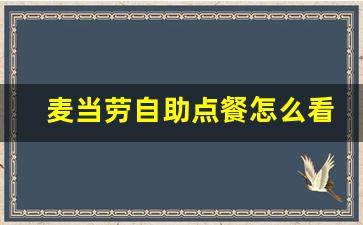 麦当劳自助点餐怎么看